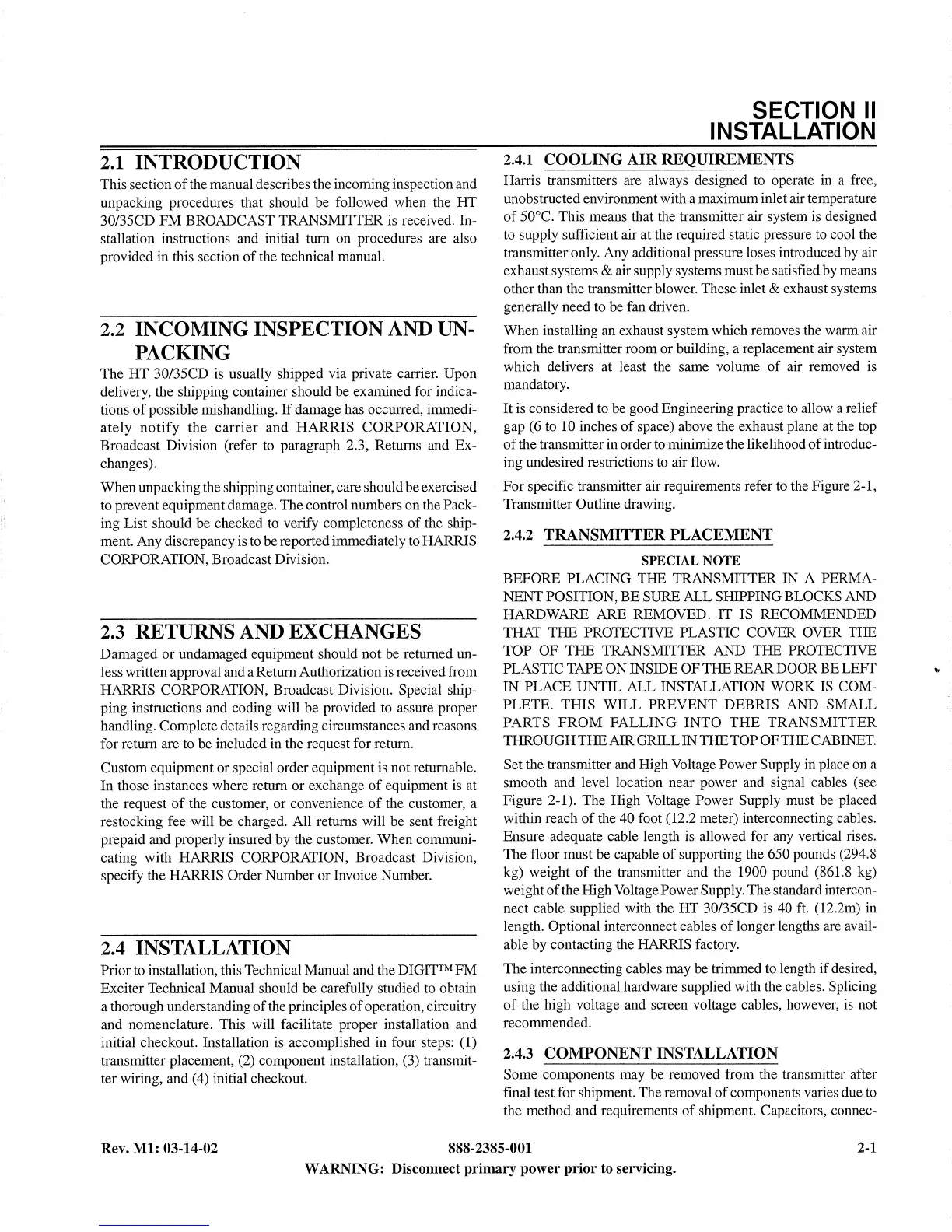 SECTION II
INSTALLATION

2.1 INTRODUCTION

This section of the manual describes the incoming inspection and unpacking procedures that should be followed when the HT 30/35CD FM BROADCAST TRANSMITTER is received. Installation instructions and initial turn on procedures are also provided in this section of the technical manual.

2.2 INCOMING INSPECTION AND UNPACKING

The HT 30/35CD is usually shipped via private carrier. Upon delivery, the shipping container should be examined for indications of possible mishandling. If damage has occurred, immediately notify the carrier and HARRIS CORPORATION, Broadcast Division (refer to paragraph 2.3, Returns and Exchanges).

When unpacking the shipping container, care should be exercised to prevent equipment damage. The control numbers on the Packing List should be checked to verify completeness of the shipment. Any discrepancy is to be reported immediately to HARRIS CORPORATION, Broadcast Division.

2.3 RETURNS AND EXCHANGES

Damaged or undamaged equipment should not be returned unless written approval and a Return Authorization is received from HARRIS CORPORATION, Broadcast Division. Special shipping instructions and coding will be provided to assure proper handling. Complete details regarding circumstances and reasons for return are to be included in the request for return.

Custom equipment or special order equipment is not returnable. In those instances where return or exchange of equipment is at the request of the customer, or convenience of the customer, a restocking fee will be charged. All returns will be sent freight prepaid and properly insured by the customer. When communicating with HARRIS CORPORATION, Broadcast Division, specify the HARRIS Order Number or Invoice Number.

2.4 INSTALLATION

Prior to installation, this Technical Manual and the DIGIT™ FM Exciter Technical Manual should be carefully studied to obtain a thorough understanding of the principles of operation, circuitry and nomenclature. This will facilitate proper installation and initial checkout. Installation is accomplished in four steps: (1) transmitter placement, (2) component installation, (3) transmitter wiring, and (4) initial checkout.

2.4.1 COOLING AIR REQUIREMENTS

Harris transmitters are always designed to operate in a free, unobstructed environment with a maximum inlet air temperature of 50°C. This means that the transmitter air system is designed to supply sufficient air at the required static pressure to cool the transmitter only. Any additional pressure loses introduced by air exhaust systems & air supply systems must be satisfied by means other than the transmitter blower. These inlet & exhaust systems generally need to be fan driven.

When installing an exhaust system which removes the warm air from the transmitter room or building, a replacement air system which delivers at least the same volume of air removed is mandatory.

It is considered to be good Engineering practice to allow a relief gap (6 to 10 inches of space) above the exhaust plane at the top of the transmitter in order to minimize the likelihood of introducing undesired restrictions to air flow.

For specific transmitter air requirements refer to the Figure 2-1, Transmitter Outline drawing.

2.4.2 TRANSMITTER PLACEMENT

SPECIAL NOTE

BEFORE PLACING THE TRANSMITTER IN A PERMANENT POSITION, BE SURE ALL SHIPPING BLOCKS AND HARDWARE ARE REMOVED. IT IS RECOMMENDED THAT THE PROTECTIVE PLASTIC COVER OVER THE TOP OF THE TRANSMITTER AND THE PROTECTIVE PLASTIC TAPE ON INSIDE OF THE REAR DOOR BE LEFT IN PLACE UNTIL ALL INSTALLATION WORK IS COMPLETE. THIS WILL PREVENT DEBRIS AND SMALL PARTS FROM FALLING INTO THE TRANSMITTER THROUGH THE AIR GRILL IN THE TOP OF THE CABINET.

Set the transmitter and High Voltage Power Supply in place on a smooth and level location near power and signal cables (see Figure 2-1). The High Voltage Power Supply must be placed within reach of the 40 foot (12.2 meter) interconnecting cables. Ensure adequate cable length is allowed for any vertical rises. The floor must be capable of supporting the 650 pounds (294.8 kg) weight of the transmitter and the 1900 pound (861.8 kg) weight of the High Voltage Power Supply. The standard interconnect cable supplied with the HT 30/35CD is 40 ft. (12.2m) in length. Optional interconnect cables of longer lengths are available by contacting the HARRIS factory.

The interconnecting cables may be trimmed to length if desired, using the additional hardware supplied with the cables. Splicing of the high voltage and screen voltage cables, however, is not recommended.

2.4.3 COMPONENT INSTALLATION

Some components may be removed from the transmitter after final test for shipment. The removal of components varies due to the method and requirements of shipment. Capacitors, connec-

Rev. M1: 03-14-02 888-2385-001 2-1
WARNING: Disconnect primary power prior to servicing.